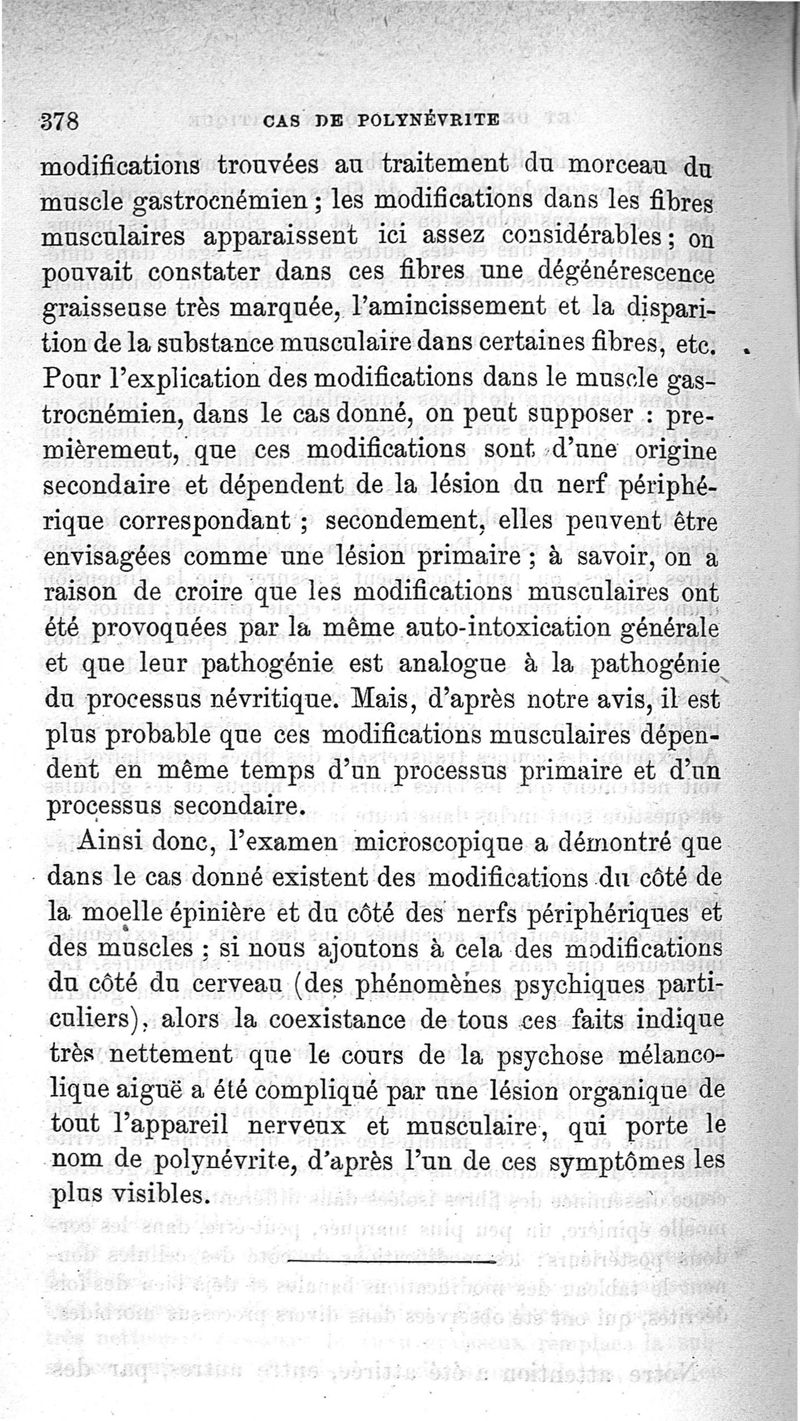 378 CAS DE POLYNÉVRITE

modifications trouvées au traitement du morceau du muscle gastrocnémien ; les modifications dans les fibres musculaires apparaissent ici assez considérables ; on pouvait constater dans ces fibres une dégénérescence graisseuse très marquée, l'amincissement et la disparition de la substance musculaire dans certaines fibres, etc. Pour l'explication des modifications dans le muscle gastrocnémien, dans le cas donné, on peut supposer : premièrement, que ces modifications sont d'une origine secondaire et dépendent de la lésion du nerf périphérique correspondant ; secondement, elles peuvent être envisagées comme une lésion primaire ; à savoir, on a raison de croire que les modifications musculaires ont été provoquées par la même auto-intoxication générale et que leur pathogénie est analogue à la pathogénie du processus névritique. Mais, d'après notre avis, il est plus probable que ces modifications musculaires dépendent en même temps d'un processus primaire et d'un processus secondaire.

Ainsi donc, l'examen microscopique a démontré que dans le cas donné existent des modifications du côté de la moelle épinière et du côté des nerfs périphériques et des muscles ; si nous ajoutons à cela des modifications du côté du cerveau (des phénomènes psychiques particuliers), alors la coexistance de tous ces faits indique très nettement que le cours de la psychose mélancolique aiguë a été compliqué par une lésion organique de tout l'appareil nerveux et musculaire, qui porte le nom de polynévrite, d'après l'un de ces symptômes les plus visibles.